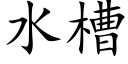 水槽